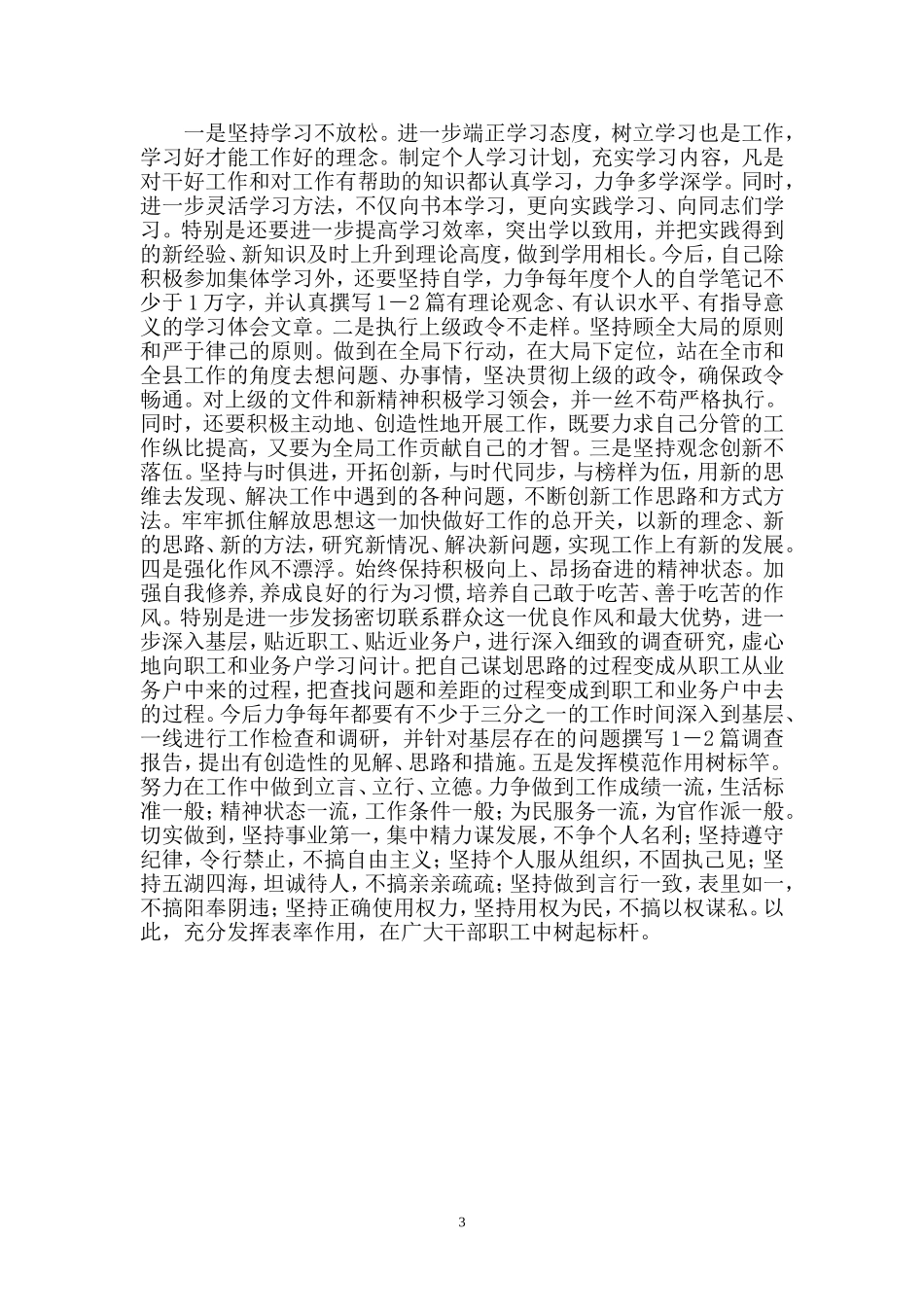 一是坚持学习不放松。进一步端正学习态度，树立学习也是工作，学习好才能工作好的理念。制定个人学习计划，充实学习内容，凡是对干好工作和对工作有帮助的知识都认真学习，力争多学深学。同时，进一步灵活学习方法，不仅向书本学习，更向实践学习、向同志们学习。特别是还要进一步提高学习效率，突出学以致用，并把实践得到的新经验、新知识及时上升到理论高度，做到学用相长。今后，自己除积极参加集体学习外，还要坚持自学，力争每年度个人的自学笔记不少于1万字，并认真撰写1－2篇有理论观念、有认识水平、有指导意义的学习体会文章。二是执行上级政令不走样。坚持顾全大局的原则和严于律己的原则。做到在全局下行动，在大局下定位，站在全市和全县工作的角度去想问题、办事情，坚决贯彻上级的政令，确保政令畅通。对上级的文件和新精神积极学习领会，并一丝不苟严格执行。同时，还要积极主动地、创造性地开展工作，既要力求自己分管的工作纵比提高，又要为全局工作贡献自己的才智。三是坚持观念创新不落伍。坚持与时俱进，开拓创新，与时代同步，与榜样为伍，用新的思维去发现、解决工作中遇到的各种问题，不断创新工作思路和方式方法。牢牢抓住解放思想这一加快做好工作的总开关，以新的理念、新的思路、新的方法，研究新情况、解决新问题，实现工作上有新的发展。四是强化作风不漂浮。始终保持积极向上、昂扬奋进的精神状态。加强自我修养，养成良好的行为习惯，培养自己敢于吃苦、善于吃苦的作风。特别是进一步发扬密切联系群众这一优良作风和最大优势，进一步深入基层，贴近职工、贴近业务户，进行深入细致的调查研究，虚心地向职工和业务户学习问计。把自己谋划思路的过程变成从职工从业务户中来的过程，把查找问题和差距的过程变成到职工和业务户中去的过程。今后力争每年都要有不少于三分之一的工作时间深入到基层、一线进行工作检查和调研，并针对基层存在的问题撰写1－2篇调查报告，提出有创造性的见解、思路和措施。五是发挥模范作用树标竿。努力在工作中做到立言、立行、立德。力争做到工作成绩一流，生活标准一般；精神状态一流，工作条件一般；为民服务一流，为官作派一般。切实做到，坚持事业第一，集中精力谋发展，不争个人名利；坚持遵守纪律，令行禁止，不搞自由主义；坚持个人服从组织，不固执己见；坚持五湖四海，坦诚待人，不搞亲亲疏疏；坚持做到言行一致，表里如一，不搞阳奉阴违；坚持正确使用权力，坚持用权为民，不搞以权谋私。以此，充分发挥表率作用，在广大干部职工中树起标杆。

3